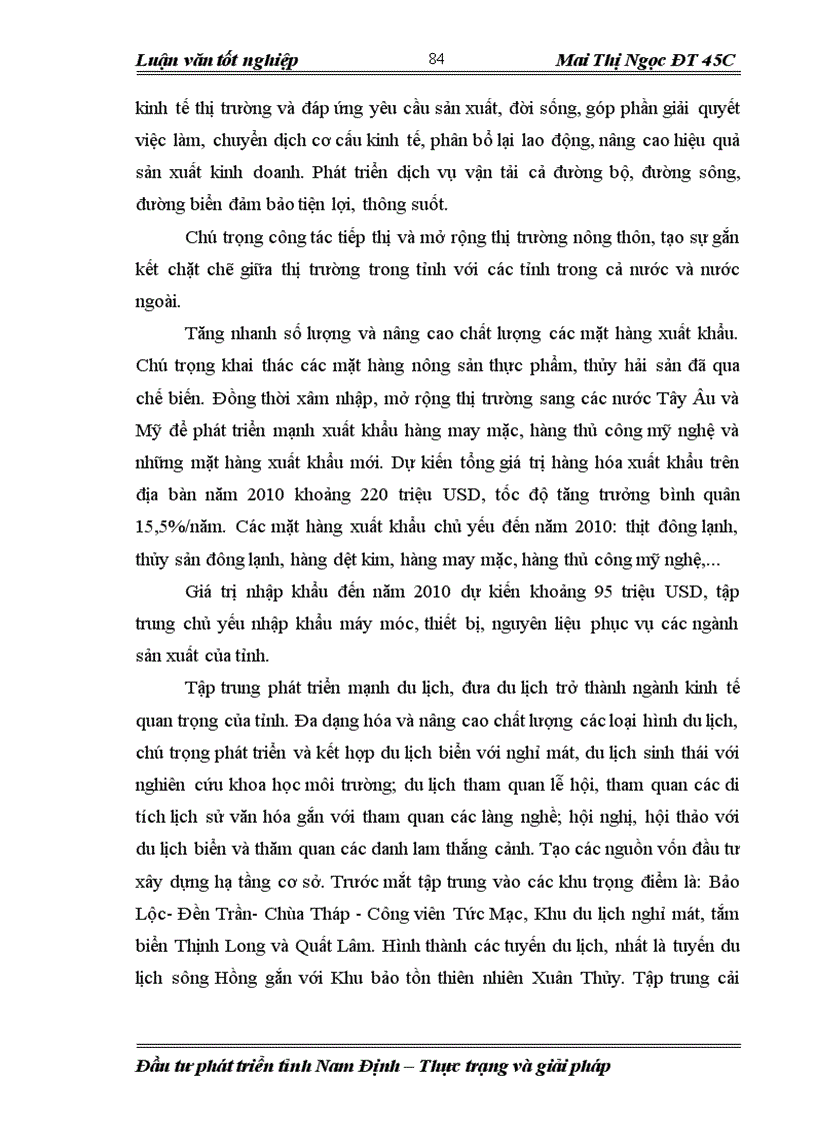 Luận văn tốt nghiệp 84 Mai Thị Ngọc ĐT 45C

kinh tế thị trường và đáp ứng yêu cầu sản xuất, đời sống, góp phần giải quyết việc làm, chuyển dịch cơ cấu kinh tế, phân bổ lại lao động, nâng cao hiệu quả sản xuất kinh doanh. Phát triển dịch vụ vận tải cả đường bộ, đường sông, đường biển đảm bảo tiện lợi, thông suốt.

Chú trọng công tác tiếp thị và mở rộng thị trường nông thôn, tạo sự gắn kết chặt chẽ giữa thị trường trong tỉnh với các tỉnh trong cả nước và nước ngoài.

Tăng nhanh số lượng và nâng cao chất lượng các mặt hàng xuất khẩu. Chú trọng khai thác các mặt hàng nông sản thực phẩm, thủy hải sản đã qua chế biến. Đồng thời xâm nhập, mở rộng thị trường sang các nước Tây Âu và Mỹ để phát triển mạnh xuất khẩu hàng may mặc, hàng thủ công mỹ nghệ và những mặt hàng xuất khẩu mới. Dự kiến tổng giá trị hàng hóa xuất khẩu trên địa bàn năm 2010 khoảng 220 triệu USD, tốc độ tăng trưởng bình quân 15,5%/năm. Các mặt hàng xuất khẩu chủ yếu đến năm 2010: thịt đông lạnh, thủy sản đông lạnh, hàng dệt kim, hàng may mặc, hàng thủ công mỹ nghệ,...

Giá trị nhập khẩu đến năm 2010 dự kiến khoảng 95 triệu USD, tập trung chủ yếu nhập khẩu máy móc, thiết bị, nguyên liệu phục vụ các ngành sản xuất của tỉnh.

Tập trung phát triển mạnh du lịch, đưa du lịch trở thành ngành kinh tế quan trọng của tỉnh. Đa dạng hóa và nâng cao chất lượng các loại hình du lịch, chú trọng phát triển và kết hợp du lịch biển với nghỉ mát, du lịch sinh thái với nghiên cứu khoa học môi trường; du lịch tham quan lễ hội, tham quan các di tích lịch sử văn hóa gắn với tham quan các làng nghề; hội nghị, hội thảo với du lịch biển và thăm quan các danh lam thắng cảnh. Tạo các nguồn vốn đầu tư xây dựng hạ tầng cơ sở. Trước mắt tập trung vào các khu trọng điểm là: Bảo Lộc- Đền Trần- Chùa Tháp - Công viên Tức Mạc, Khu du lịch nghỉ mát, tắm biển Thịnh Long và Quất Lâm. Hình thành các tuyến du lịch, nhất là tuyến du lịch sông Hồng gắn với Khu bảo tồn thiên nhiên Xuân Thủy. Tập trung cải

Đầu tư phát triển tỉnh Nam Định – Thực trạng và giải pháp